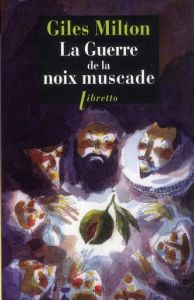 Giles Milton
La Guerre
de la
noix muscade
libretto